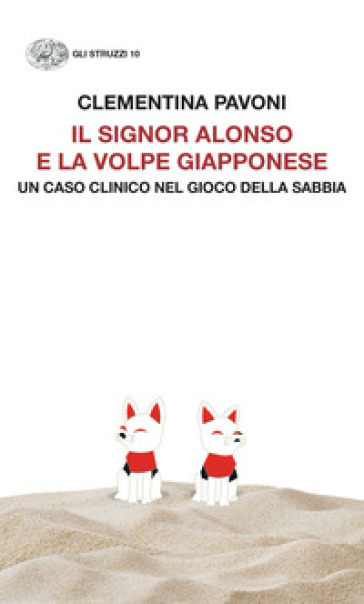 GLI STRUZZI 10

CLEMENTINA PAVONI

IL SIGNOR ALONSO E LA VOLPE GIAPPONESE

UN CASO CLINICO NEL GIOCO DELLA SABBIA